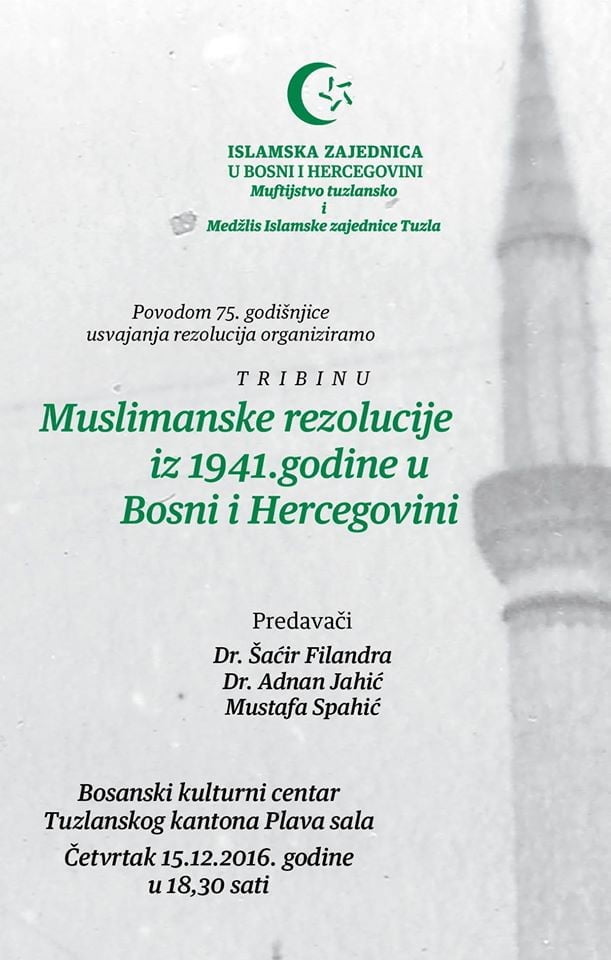 ISLAMSKA ZAJEDNICA
U BOSNI I HERCEGOVINI
Muftijstvo tuzlansko
i
Medžlis Islamske zajednice Tuzla

Povodom 75. godišnjice usvajanja rezolucija organiziramo

TRIBINU

Muslimanske rezolucije iz 1941.godine u Bosni i Hercegovini

Predavači
Dr. Šaćir Filandra
Dr. Adnan Jahić
Mustafa Spahić

Bosanski kulturni centar Tuzlanskog kantona Plava sala
Četvrtak 15.12.2016. godine u 18,30 sati